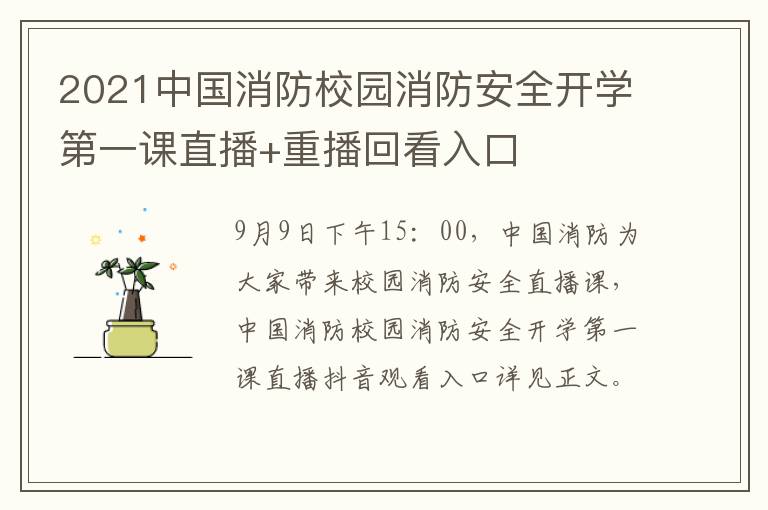 2021中国消防校园消防安全开学第一课直播+重播回看入口

9月9日下午15：00，中国消防为大家带来校园消防安全直播课，中国消防校园消防安全开学第一课直播抖音观看入口详见正文。